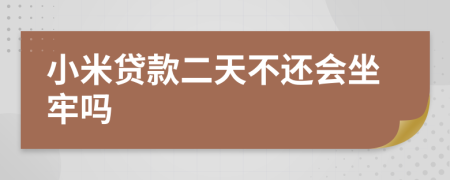 小米贷款二天不还会坐牢吗